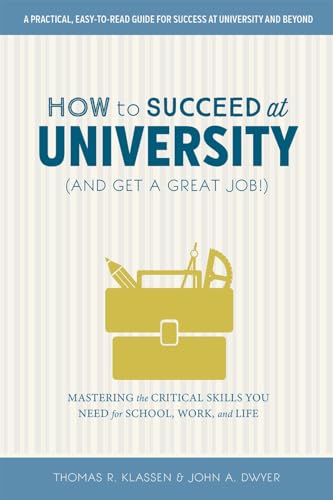 A PRACTICAL, EASY-TO-READ GUIDE FOR SUCCESS AT UNIVERSITY AND BEYOND

HOW to SUCCEED at UNIVERSITY
(AND GET A GREAT JOB!)

MASTERING the CRITICAL SKILLS YOU NEED for SCHOOL, WORK, and LIFE

THOMAS R. KLASSEN & JOHN A. DWYER